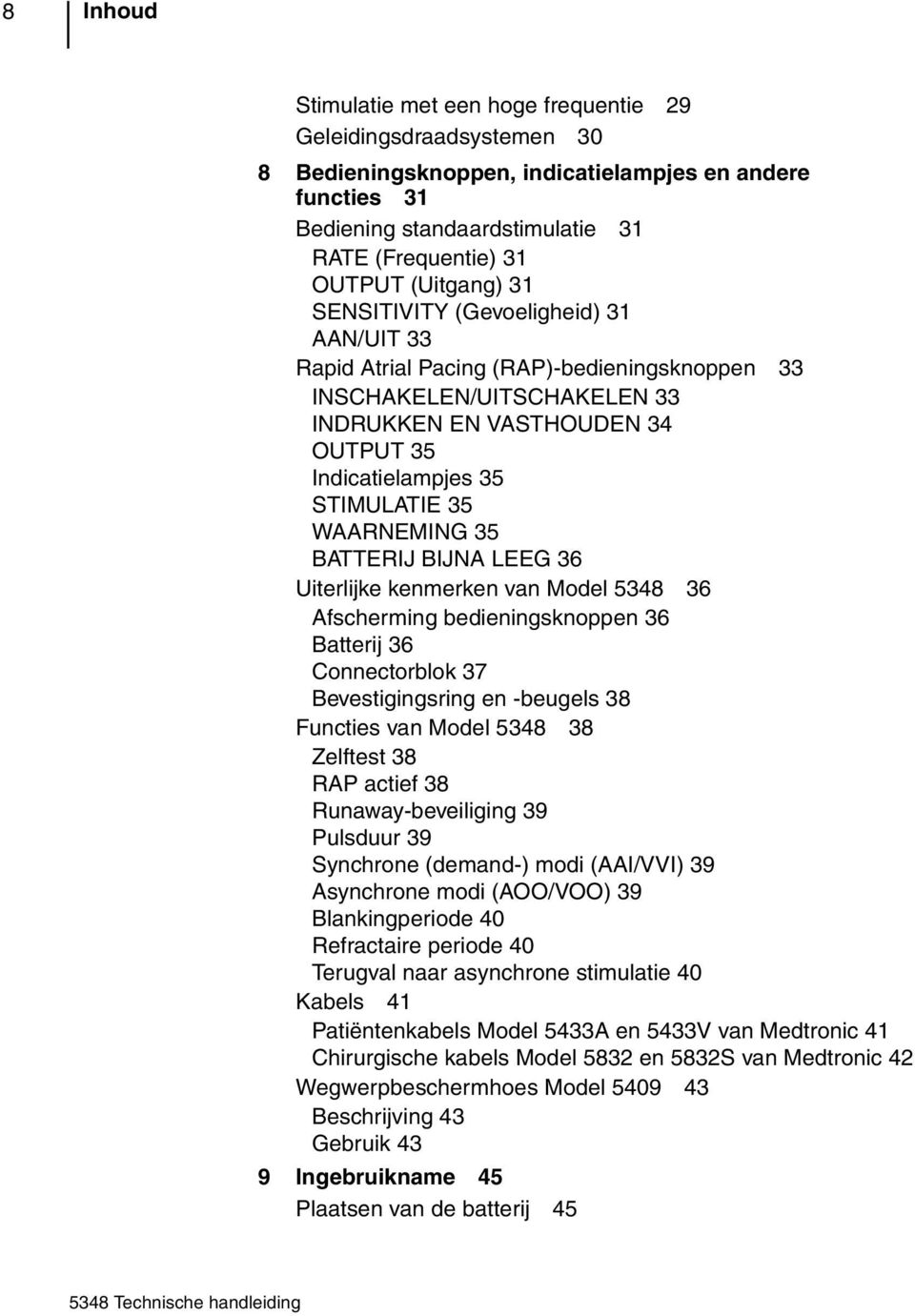 8 Inhoud

Stimulatie met een hoge frequentie 29
Geleidingsdraadsystemen 30

8 Bedieningsknoppen, indicatielampjes en andere functies 31
Bediening standaardstimulatie 31
RATE (Frequentie) 31
OUTPUT (Uitgang) 31
SENSITIVITY (Gevoeligheid) 31
AAN/UIT 33
Rapid Atrial Pacing (RAP)-bedieningsknoppen 33
INSCHAKELEN/UITSCHAKELEN 33
INDRUKKEN EN VASTHOUDEN 34
OUTPUT 35
Indicatielampjes 35
STIMULATIE 35
WAARNEMING 35
BATTERIJ BIJNA LEEG 36
Uiterlijke kenmerken van Model 5348 36
Afscherming bedieningsknoppen 36
Batterij 36
Connectorblok 37
Bevestigingsring en -beugels 38
Functies van Model 5348 38
Zelftest 38
RAP actief 38
Runaway-beveiliging 39
Pulsduur 39
Synchrone (demand-) modi (AAI/VVI) 39
Asynchrone modi (AOO/VOO) 39
Blankingperiode 40
Refractaire periode 40
Terugval naar asynchrone stimulatie 40
Kabels 41
Patiëntenkabels Model 5433A en 5433V van Medtronic 41
Chirurgische kabels Model 5832 en 5832S van Medtronic 42
Wegwerpbeschermhoes Model 5409 43
Beschrijving 43
Gebruik 43

9 Ingebruikname 45
Plaatsen van de batterij 45

5348 Technische handleiding